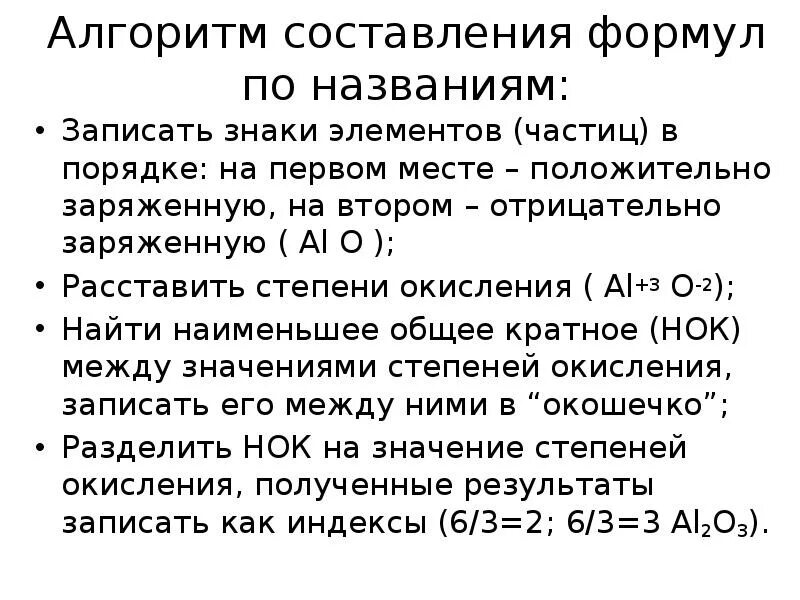 Алгоритм составления формул по названиям:

• Записать знаки элементов (частиц) в порядке: на первом месте – положительно заряженную, на втором – отрицательно заряженную ( Al O );

• Расставить степени окисления ( $Al^{+3}$ $O^{-2}$);

• Найти наименьшее общее кратное (НОК) между значениями степеней окисления, записать его между ними в “окошечко”;

• Разделить НОК на значение степеней окисления, полученные результаты записать как индексы (6/3=2; 6/3=3 $Al_2O_3$).